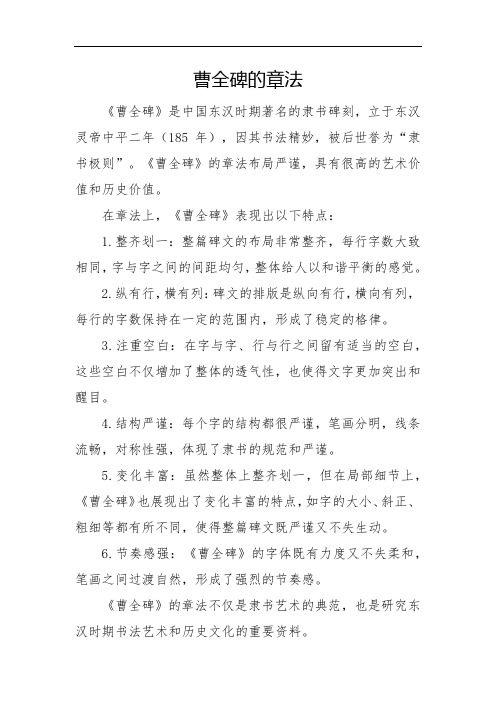 曹全碑的章法

《曹全碑》是中国东汉时期著名的隶书碑刻，立于东汉灵帝中平二年（185 年），因其书法精妙，被后世誉为“隶书极则”。《曹全碑》的章法布局严谨，具有很高的艺术价值和历史价值。

在章法上，《曹全碑》表现出以下特点：

1. 整齐划一：整篇碑文的布局非常整齐，每行字数大致相同，字与字之间的间距均匀，整体给人以和谐平衡的感觉。

2. 纵有行，横有列：碑文的排版是纵向有行，横向有列，每行的字数保持在一定的范围内，形成了稳定的格律。

3. 注重空白：在字与字、行与行之间留有适当的空白，这些空白不仅增加了整体的透气性，也使得文字更加突出和醒目。

4. 结构严谨：每个字的结构都很严谨，笔画分明，线条流畅，对称性强，体现了隶书的规范和严谨。

5. 变化丰富：虽然整体上整齐划一，但在局部细节上，《曹全碑》也展现出了变化丰富的特点，如字的大小、斜正、粗细等都有所不同，使得整篇碑文既严谨又不失生动。

6. 节奏感强：《曹全碑》的字体既有力度又不失柔和，笔画之间过渡自然，形成了强烈的节奏感。

《曹全碑》的章法不仅是隶书艺术的典范，也是研究东汉时期书法艺术和历史文化的重要资料。